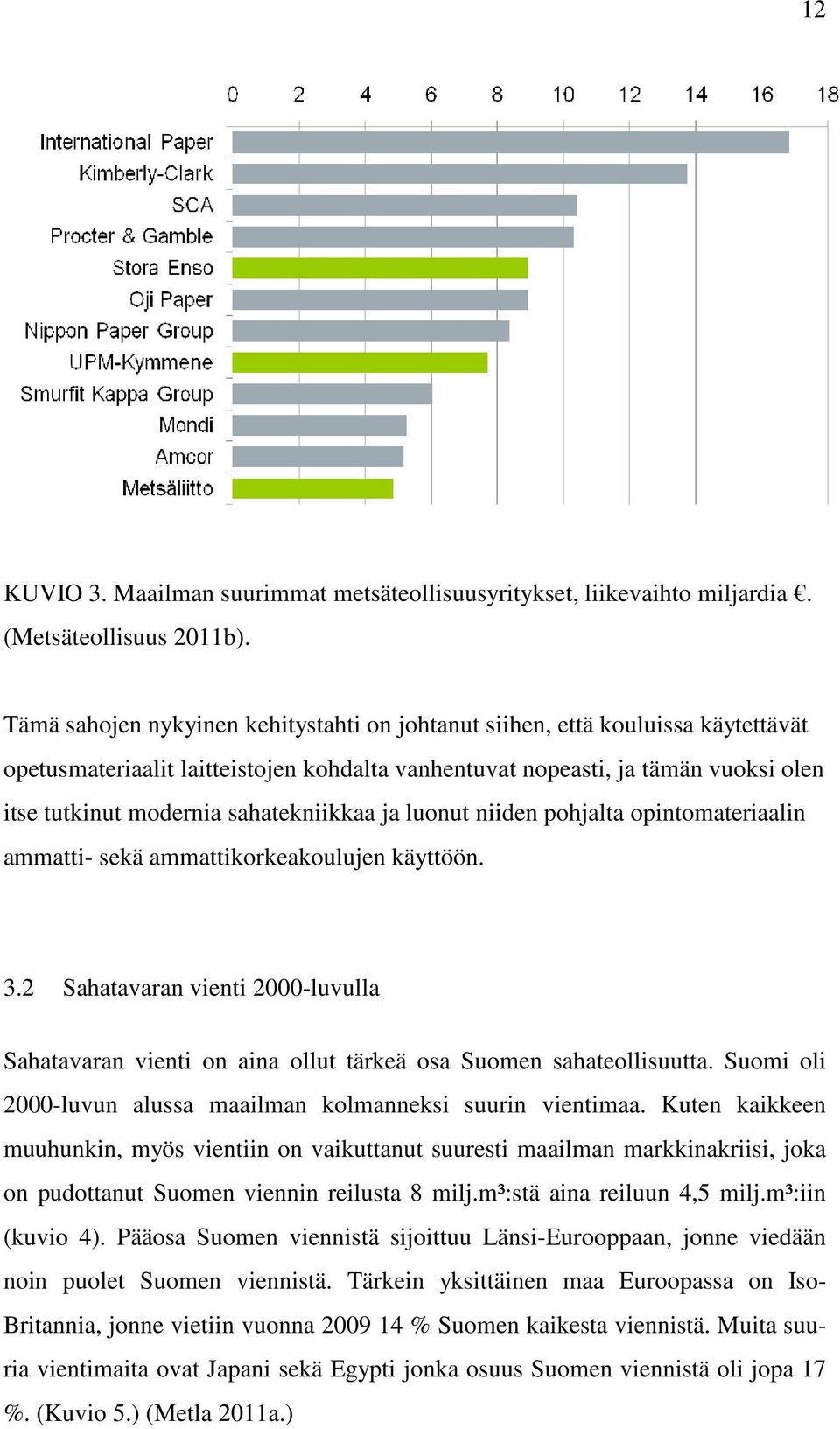 12

0 2 4 6 8 10 12 14 16 18

International Paper
Kimberly-Clark
SCA
Procter & Gamble
Stora Enso
Oji Paper
Nippon Paper Group
UPM-Kymmene
Smurfit Kappa Group
Mondi
Amcor
Metsäliitto

KUVIO 3. Maailman suurimmat metsäteollisuusyritykset, liikevaihto miljardia €. (Metsäteollisuus 2011b).

Tämä sahojen nykyinen kehitystahti on johtanut siihen, että kouluissa käytettävät opetusmateriaalit laitteistojen kohdalta vanhentuvat nopeasti, ja tämän vuoksi olen itse tutkinut modernia sahatekniikkaa ja luonut niiden pohjalta opintomateriaalin ammatti- sekä ammattikorkeakoulujen käyttöön.

3.2 Sahatavaran vienti 2000-luvulla

Sahatavaran vienti on aina ollut tärkeä osa Suomen sahateollisuutta. Suomi oli 2000-luvun alussa maailman kolmanneksi suurin vientimaa. Kuten kaikkeen muuhunkin, myös vientiin on vaikuttanut suuresti maailman markkinakriisi, joka on pudottanut Suomen viennin reilusta 8 milj.m³:stä aina reiluun 4,5 milj.m³:iin (kuvio 4). Pääosa Suomen viennistä sijoittuu Länsi-Eurooppaan, jonne viedään noin puolet Suomen viennistä. Tärkein yksittäinen maa Euroopassa on Iso-Britannia, jonne vietiin vuonna 2009 14 % Suomen kaikesta viennistä. Muita suuria vientimaita ovat Japani sekä Egypti jonka osuus Suomen viennistä oli jopa 17 %. (Kuvio 5.) (Metla 2011a.)